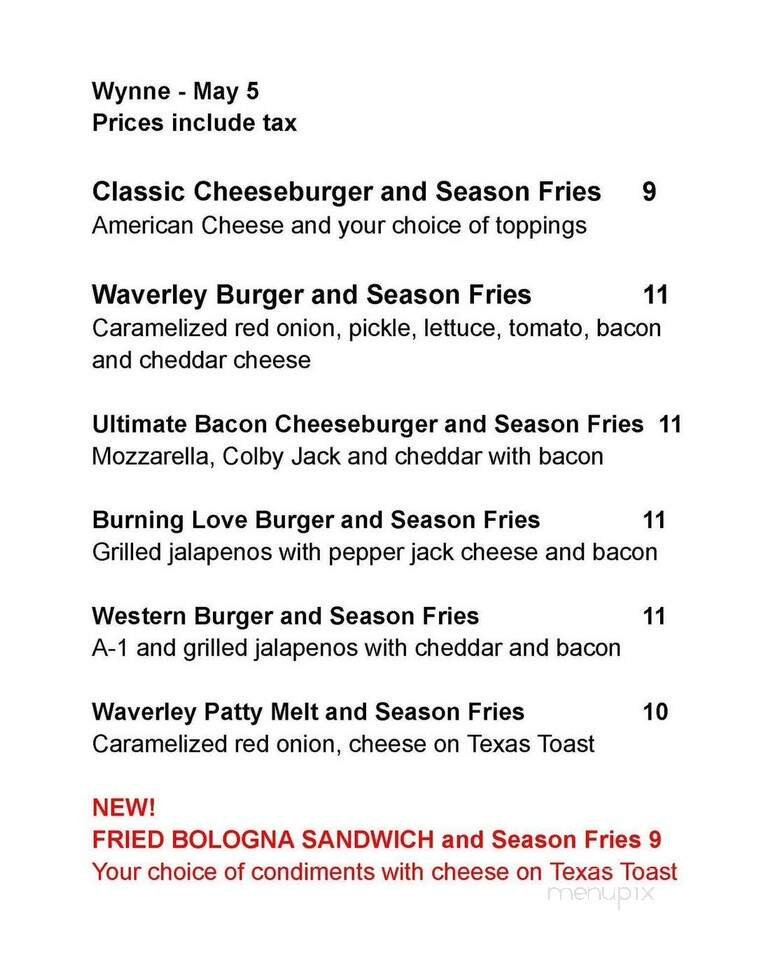 Wynne - May 5
Prices include tax

Classic Cheeseburger and Season Fries 9
American Cheese and your choice of toppings

Waverley Burger and Season Fries 11
Caramelized red onion, pickle, lettuce, tomato, bacon and cheddar cheese

Ultimate Bacon Cheeseburger and Season Fries 11
Mozzarella, Colby Jack and cheddar with bacon

Burning Love Burger and Season Fries 11
Grilled jalapenos with pepper jack cheese and bacon

Western Burger and Season Fries 11
A-1 and grilled jalapenos with cheddar and bacon

Waverley Patty Melt and Season Fries 10
Caramelized red onion, cheese on Texas Toast

NEW!
FRIED BOLOGNA SANDWICH and Season Fries 9
Your choice of condiments with cheese on Texas Toast

menupix